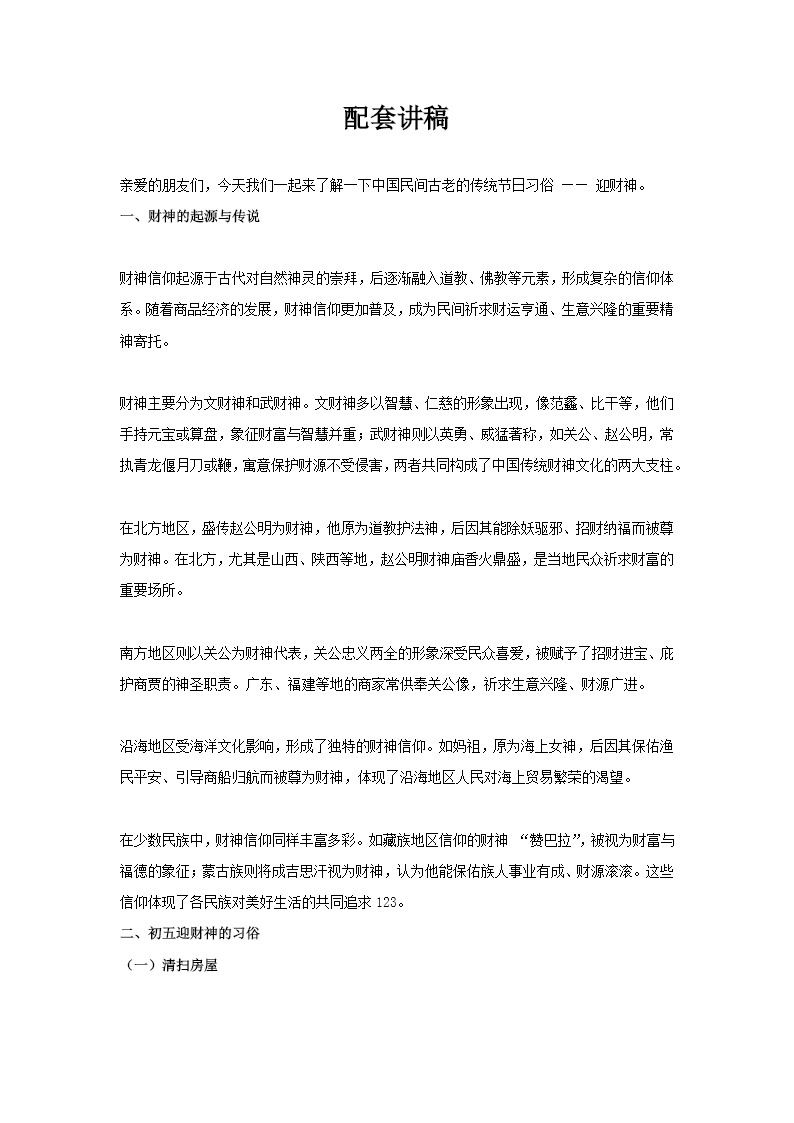 配套讲稿

亲爱的朋友们，今天我们一起来了解一下中国民间古老的传统节日习俗 —— 迎财神。

一、财神的起源与传说

财神信仰起源于古代对自然神灵的崇拜，后逐渐融入道教、佛教等元素，形成复杂的信仰体系。随着商品经济的发展，财神信仰更加普及，成为民间祈求财运亨通、生意兴隆的重要精神寄托。

财神主要分为文财神和武财神。文财神多以智慧、仁慈的形象出现，像范蠡、比干等，他们手持元宝或算盘，象征财富与智慧并重；武财神则以英勇、威猛著称，如关公、赵公明，常执青龙偃月刀或鞭，寓意保护财源不受侵害，两者共同构成了中国传统财神文化的两大支柱。

在北方地区，盛传赵公明为财神，他原为道教护法神，后因其能除妖驱邪、招财纳福而被尊为财神。在北方，尤其是山西、陕西等地，赵公明财神庙香火鼎盛，是当地民众祈求财富的重要场所。

南方地区则以关公为财神代表，关公忠义两全的形象深受民众喜爱，被赋予了招财进宝、庇护商贾的神圣职责。广东、福建等地的商家常供奉关公像，祈求生意兴隆、财源广进。

沿海地区受海洋文化影响，形成了独特的财神信仰。如妈祖，原为海上女神，后因其保佑渔民平安、引导商船归航而被尊为财神，体现了沿海地区人民对海上贸易繁荣的渴望。

在少数民族中，财神信仰同样丰富多彩。如藏族地区信仰的财神 “赞巴拉”，被视为财富与福德的象征；蒙古族则将成吉思汗视为财神，认为他能保佑族人事业有成、财源滚滚。这些信仰体现了各民族对美好生活的共同追求 123。

二、初五迎财神的习俗

（一）清扫房屋